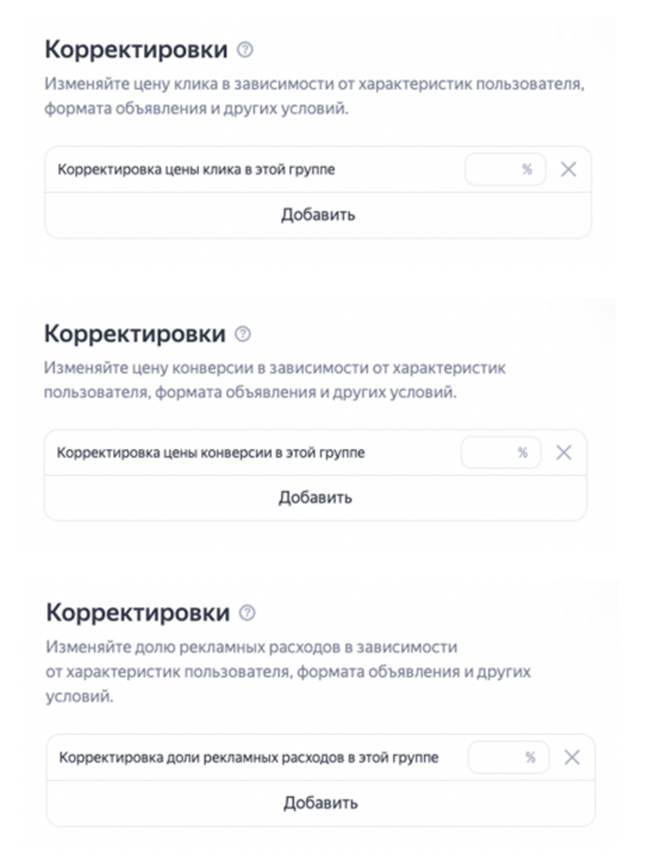 Корректировки

Изменяйте цену клика в зависимости от характеристик пользователя, формата объявления и других условий.

Корректировка цены клика в этой группе %

Добавить

Корректировки

Изменяйте цену конверсии в зависимости от характеристик пользователя, формата объявления и других условий.

Корректировка цены конверсии в этой группе %

Добавить

Корректировки

Изменяйте долю рекламных расходов в зависимости от характеристик пользователя, формата объявления и других условий.

Корректировка доли рекламных расходов в этой группе %

Добавить